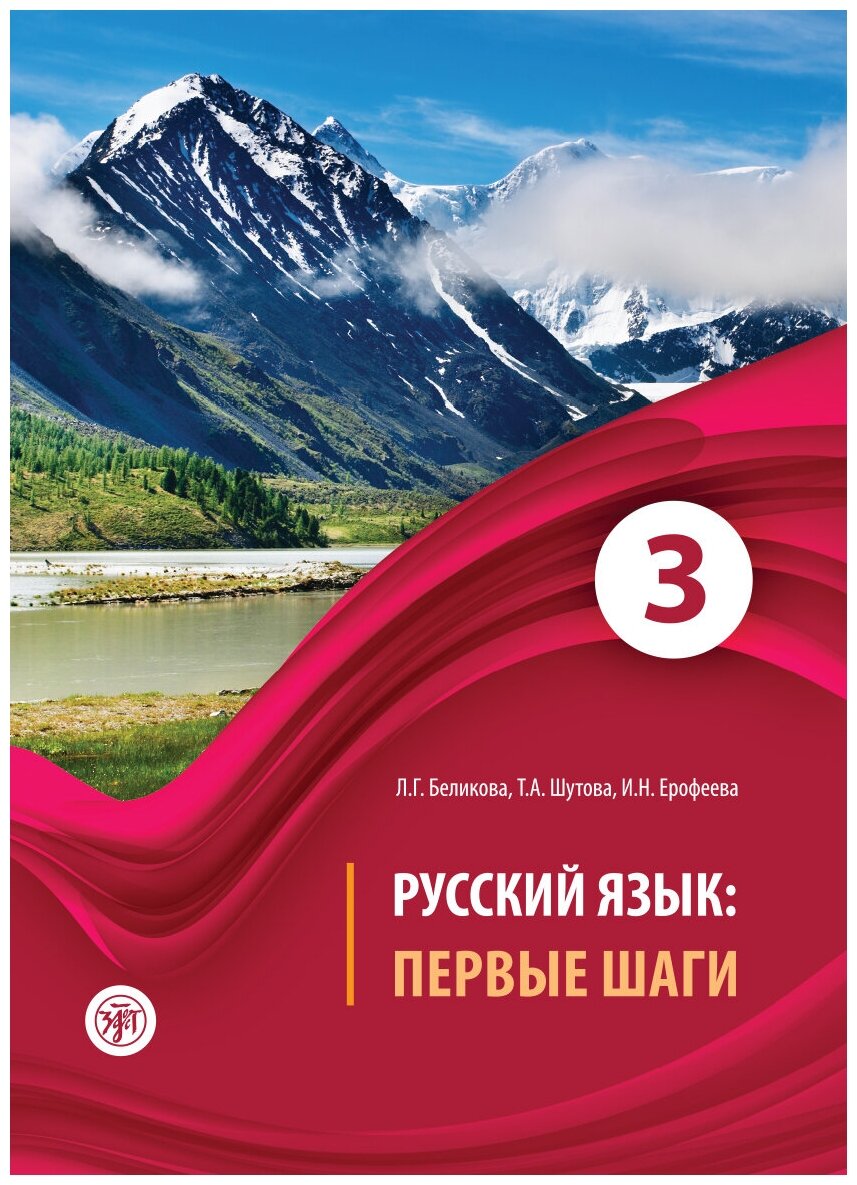 3

Л.Г. Беликова, Т.А. Шутова, И.Н. Ерофеева

РУССКИЙ ЯЗЫК:
ПЕРВЫЕ ШАГИ

ЗЛАТ